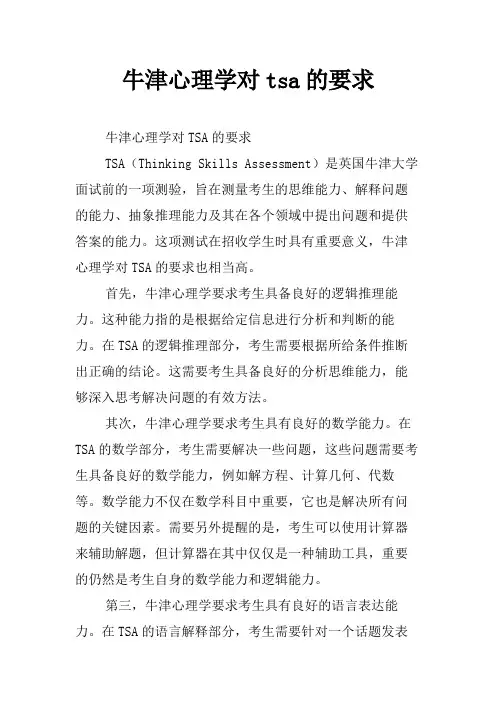 牛津心理学对 tsa 的要求

牛津心理学对 TSA 的要求

TSA（Thinking Skills Assessment）是英国牛津大学面试前的一项测验，旨在测量考生的思维能力、解释问题的能力、抽象推理能力及其在各个领域中提出问题和提供答案的能力。这项测试在招收学生时具有重要意义，牛津心理学对 TSA 的要求也相当高。

首先，牛津心理学要求考生具备良好的逻辑推理能力。这种能力指的是根据给定信息进行分析和判断的能力。在 TSA 的逻辑推理部分，考生需要根据所给条件推断出正确的结论。这需要考生具备良好的分析思维能力，能够深入思考解决问题的有效方法。

其次，牛津心理学要求考生具有良好的数学能力。在 TSA 的数学部分，考生需要解决一些问题，这些问题需要考生具备良好的数学能力，例如解方程、计算几何、代数等。数学能力不仅在数学科目中重要，它也是解决所有问题的关键因素。需要另外提醒的是，考生可以使用计算器来辅助解题，但计算器在其中仅仅是一种辅助工具，重要的仍然是考生自身的数学能力和逻辑能力。

第三，牛津心理学要求考生具有良好的语言表达能力。在 TSA 的语言解释部分，考生需要针对一个话题发表